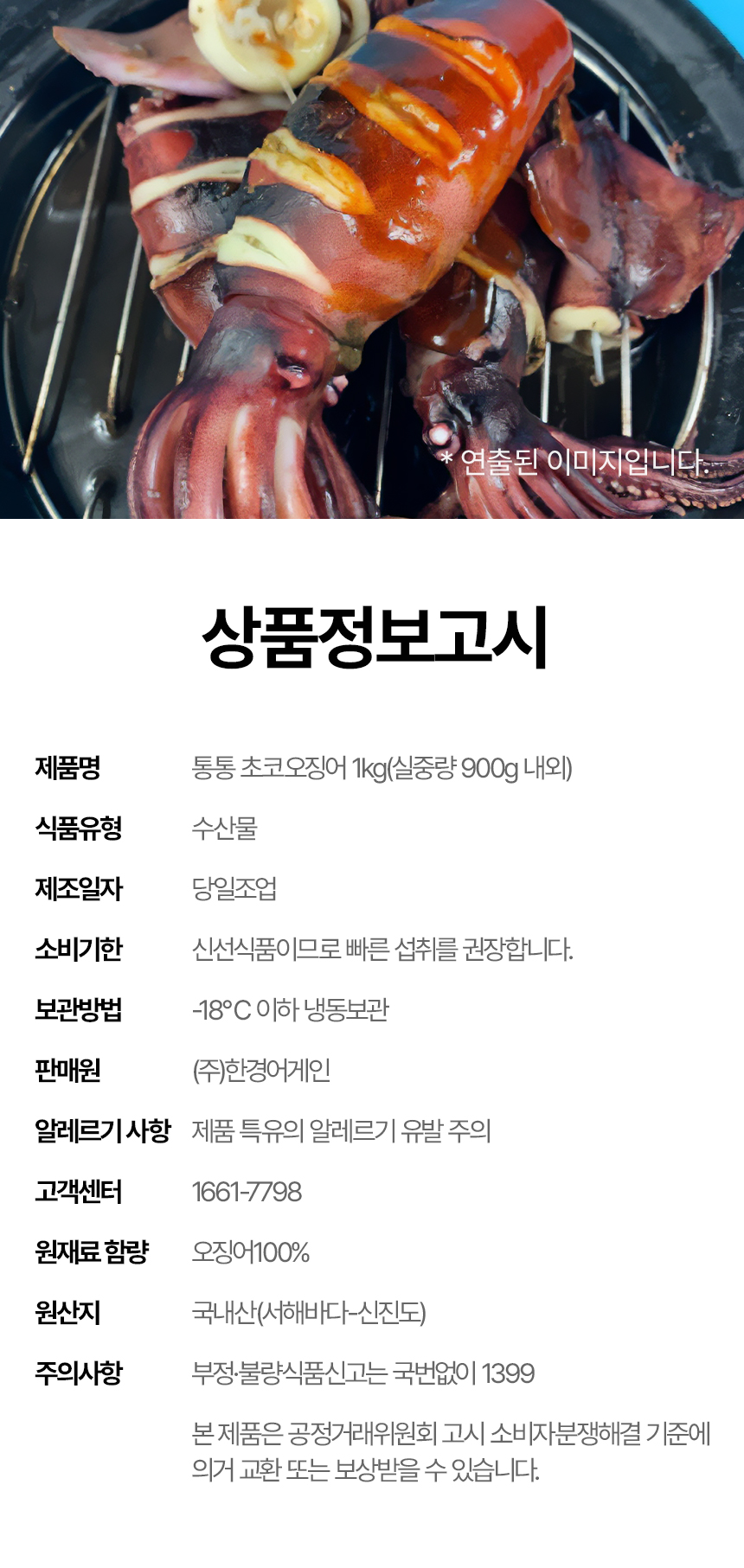 * 연출된 이미지입니다.

상품정보고시

제품명 통통 초코오징어 1kg(실중량 900g 내외)

식품유형 수산물

제조일자 당일조업

소비기한 신선식품이므로 빠른 섭취를 권장합니다.

보관방법 -18°C 이하 냉동보관

판매원 (주)한경어게인

알레르기 사항 제품 특유의 알레르기 유발 주의

고객센터 1661-7798

원재료 함량 오징어100%

원산지 국내산(서해바다-신진도)

주의사항 부정·불량식품신고는 국번없이 1399

본 제품은 공정거래위원회 고시 소비자분쟁해결 기준에 의거 교환 또는 보상받을 수 있습니다.